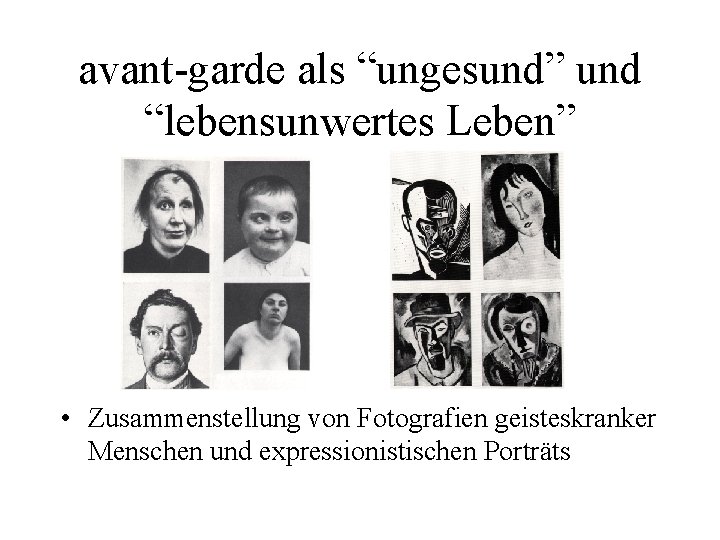 avant-garde als “ungesund” und “lebensunwertes Leben”

• Zusammenstellung von Fotografien geisteskranker Menschen und expressionistischen Porträts